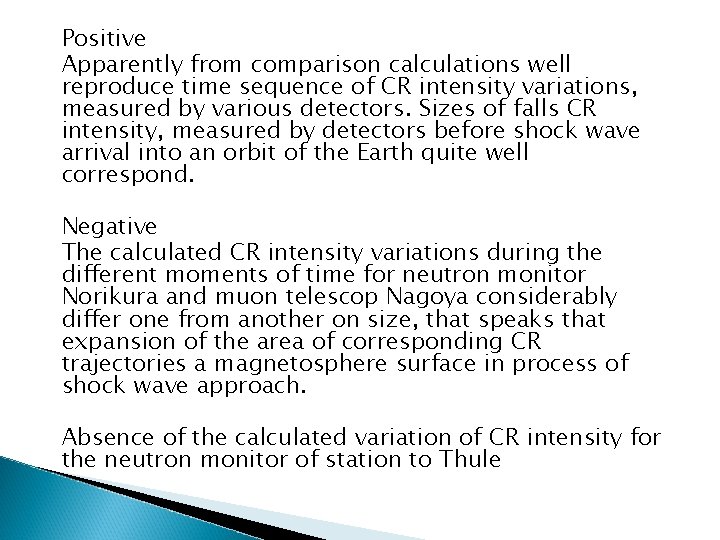 Positive
Apparently from comparison calculations well reproduce time sequence of CR intensity variations, measured by various detectors. Sizes of falls CR intensity, measured by detectors before shock wave arrival into an orbit of the Earth quite well correspond.

Negative
The calculated CR intensity variations during the different moments of time for neutron monitor Norikura and muon telescop Nagoya considerably differ one from another on size, that speaks that expansion of the area of corresponding CR trajectories a magnetosphere surface in process of shock wave approach.

Absence of the calculated variation of CR intensity for the neutron monitor of station to Thule